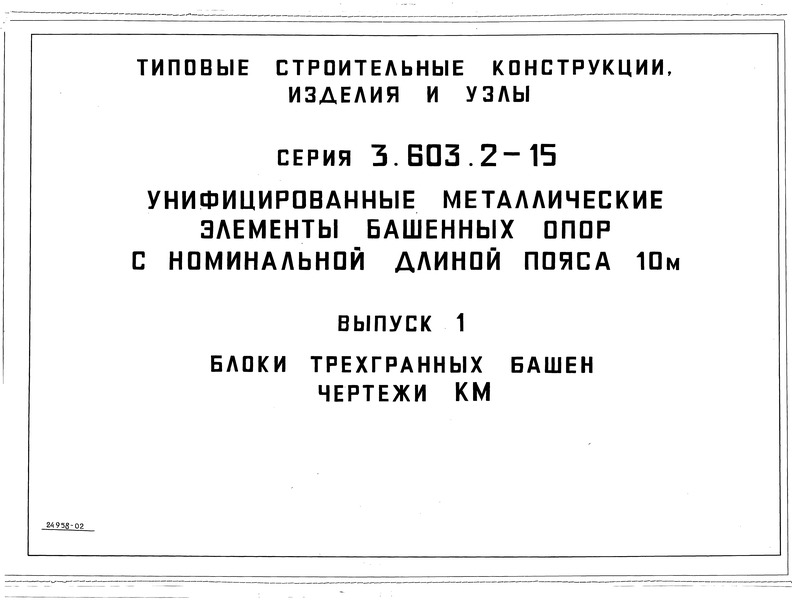 ТИПОВЫЕ СТРОИТЕЛЬНЫЕ КОНСТРУКЦИИ, ИЗДЕЛИЯ И УЗЛЫ

СЕРИЯ 3.603.2-15

УНИФИЦИРОВАННЫЕ МЕТАЛЛИЧЕСКИЕ ЭЛЕМЕНТЫ БАШЕННЫХ ОПОР С НОМИНАЛЬНОЙ ДЛИНОЙ ПОЯСА 10м

ВЫПУСК 1

БЛОКИ ТРЕХГРАННЫХ БАШЕН ЧЕРТЕЖИ КМ

24958-02